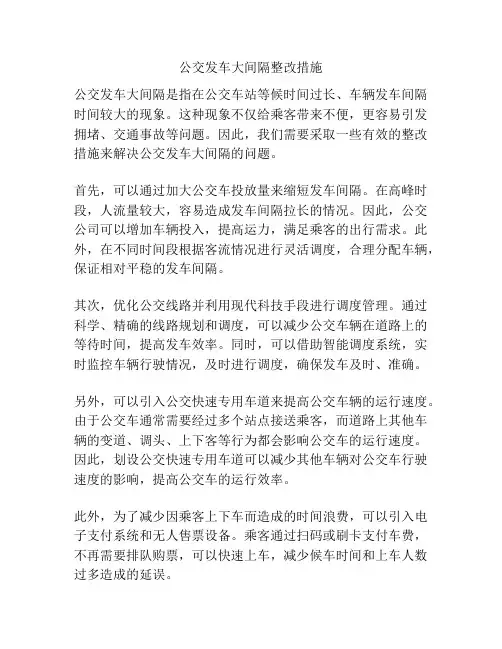 公交发车大间隔整改措施

公交发车大间隔是指在公交车站等候时间过长、车辆发车间隔时间较大的现象。这种现象不仅给乘客带来不便，更容易引发拥堵、交通事故等问题。因此，我们需要采取一些有效的整改措施来解决公交发车大间隔的问题。

首先，可以通过加大公交车投放量来缩短发车间隔。在高峰时段，人流量较大，容易造成发车间隔拉长的情况。因此，公交公司可以增加车辆投入，提高运力，满足乘客的出行需求。此外，在不同时间段根据客流情况进行灵活调度，合理分配车辆，保证相对平稳的发车间隔。

其次，优化公交线路并利用现代科技手段进行调度管理。通过科学、精确的线路规划和调度，可以减少公交车辆在道路上的等待时间，提高发车效率。同时，可以借助智能调度系统，实时监控车辆行驶情况，及时进行调度，确保发车及时、准确。

另外，可以引入公交快速专用车道来提高公交车辆的运行速度。由于公交车通常需要经过多个站点接送乘客，而道路上其他车辆的变道、调头、上下客等行为都会影响公交车的运行速度。因此，划设公交快速专用车道可以减少其他车辆对公交车行驶速度的影响，提高公交车的运行效率。

此外，为了减少因乘客上下车而造成的时间浪费，可以引入电子支付系统和无人售票设备。乘客通过扫码或刷卡支付车费，不再需要排队购票，可以快速上车，减少候车时间和上车人数过多造成的延误。